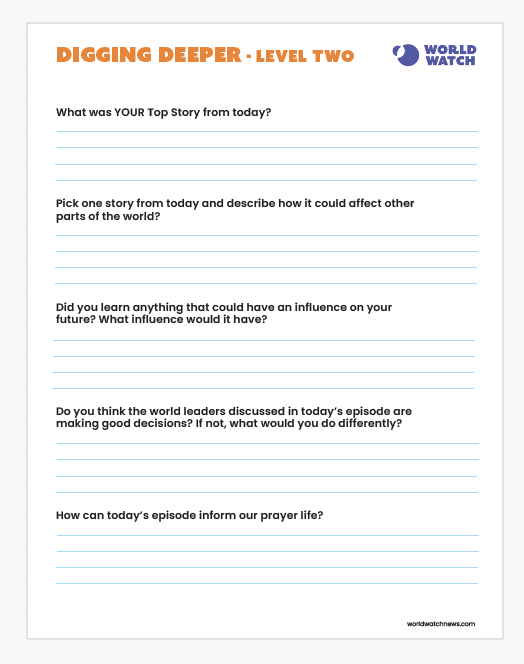 DIGGING DEEPER - LEVEL TWO

WORLD WATCH

What was YOUR Top Story from today?

Pick one story from today and describe how it could affect other parts of the world?

Did you learn anything that could have an influence on your future? What influence would it have?

Do you think the world leaders discussed in today's episode are making good decisions? If not, what would you do differently?

How can today's episode inform our prayer life?

worldwatchnews.com